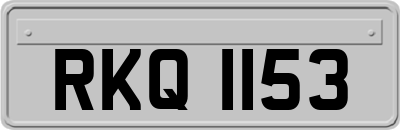 RKQ 1153